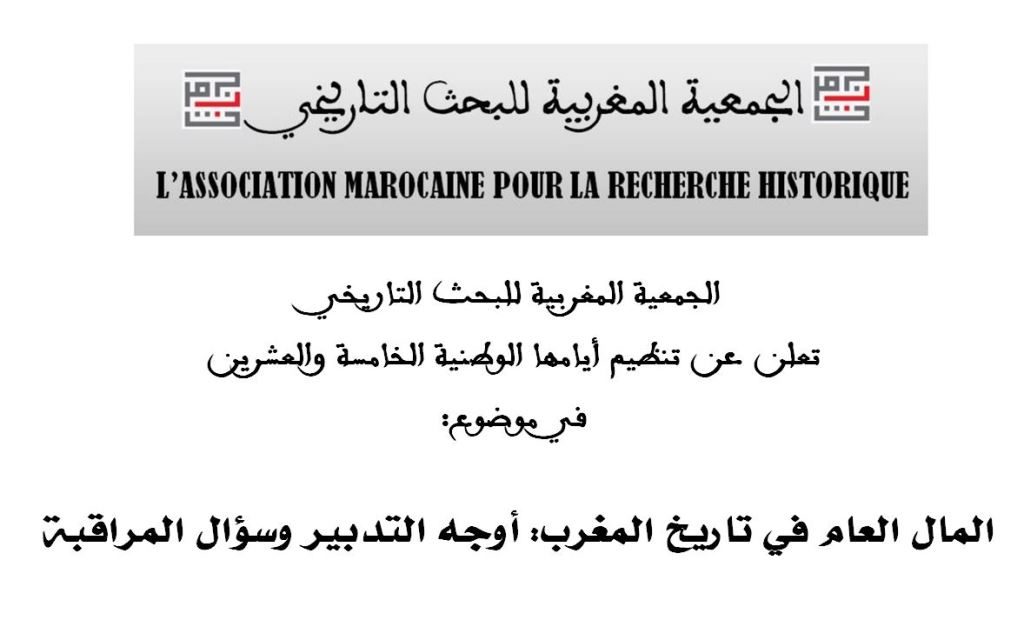 الجمعية المغربية للبحث التاريخي
L'ASSOCIATION MAROCAINE POUR LA RECHERCHE HISTORIQUE

الجمعية المغربية للبحث التاريخي
تعلن عن تنظيم أيامها الوطنية الخامسة والعشرين
في موضوع:

المال العام في تاريخ المغرب: أوجه التدبير وسؤال المراقبة